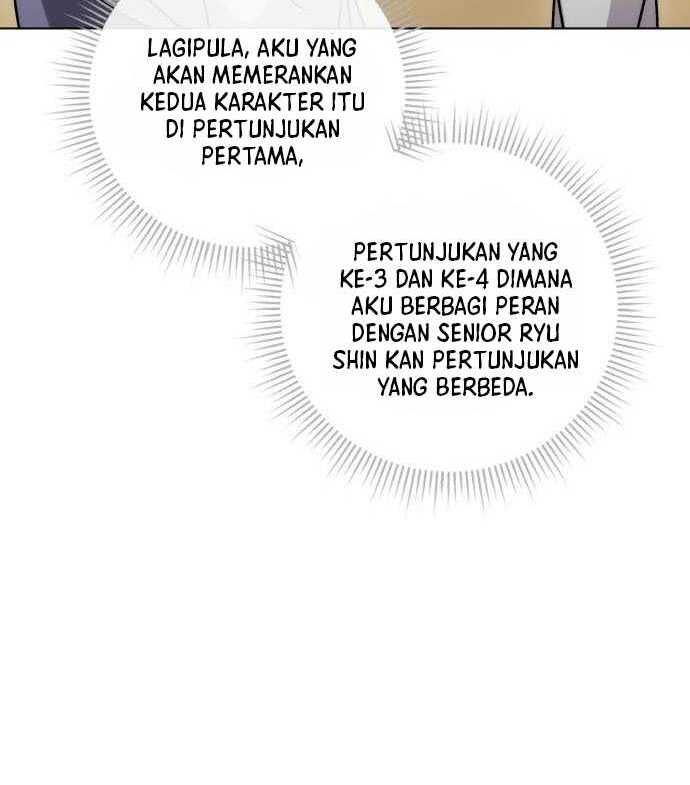 LAGIPULA, AKU YANG AKAN MEMERANKAN KEDUA KARAKTER ITU DI PERTUNJUKAN PERTAMA,

PERTUNJUKAN YANG KE-3 DAN KE-4 DIMANA AKU BERBAGI PERAN DENGAN SENIOR RYU SHIN KAN PERTUNJUKAN YANG BERBEDA.